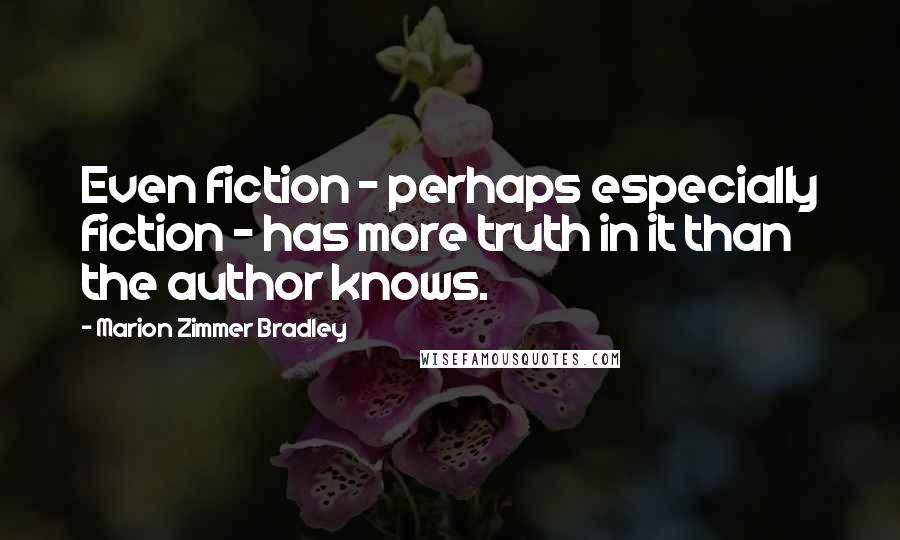 Even fiction - perhaps especially fiction - has more truth in it than the author knows.

- Marion Zimmer Bradley

WISEFAMOUSQUOTES.COM